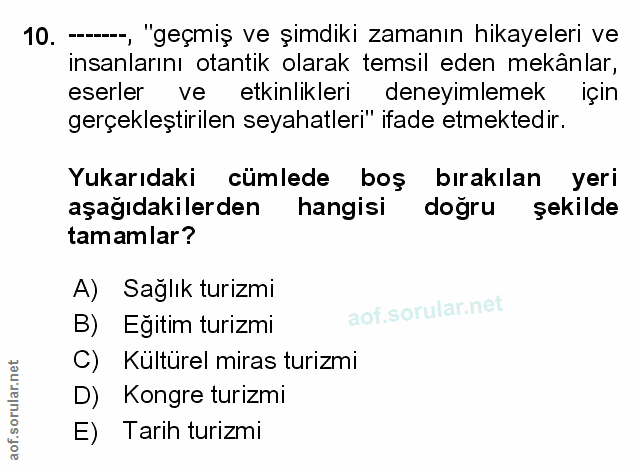 10. -------, "geçmiş ve şimdiki zamanın hikayeleri ve insanlarını otantik olarak temsil eden mekânlar, eserler ve etkinlikleri deneyimlemek için gerçekleştirilen seyahatleri" ifade etmektedir.

Yukarıdaki cümlede boş bırakılan yeri aşağıdakilerden hangisi doğru şekilde tamamlar?

A) Sağlık turizmi
B) Eğitim turizmi
C) Kültürel miras turizmi
D) Kongre turizmi
E) Tarih turizmi

aof.sorular.net